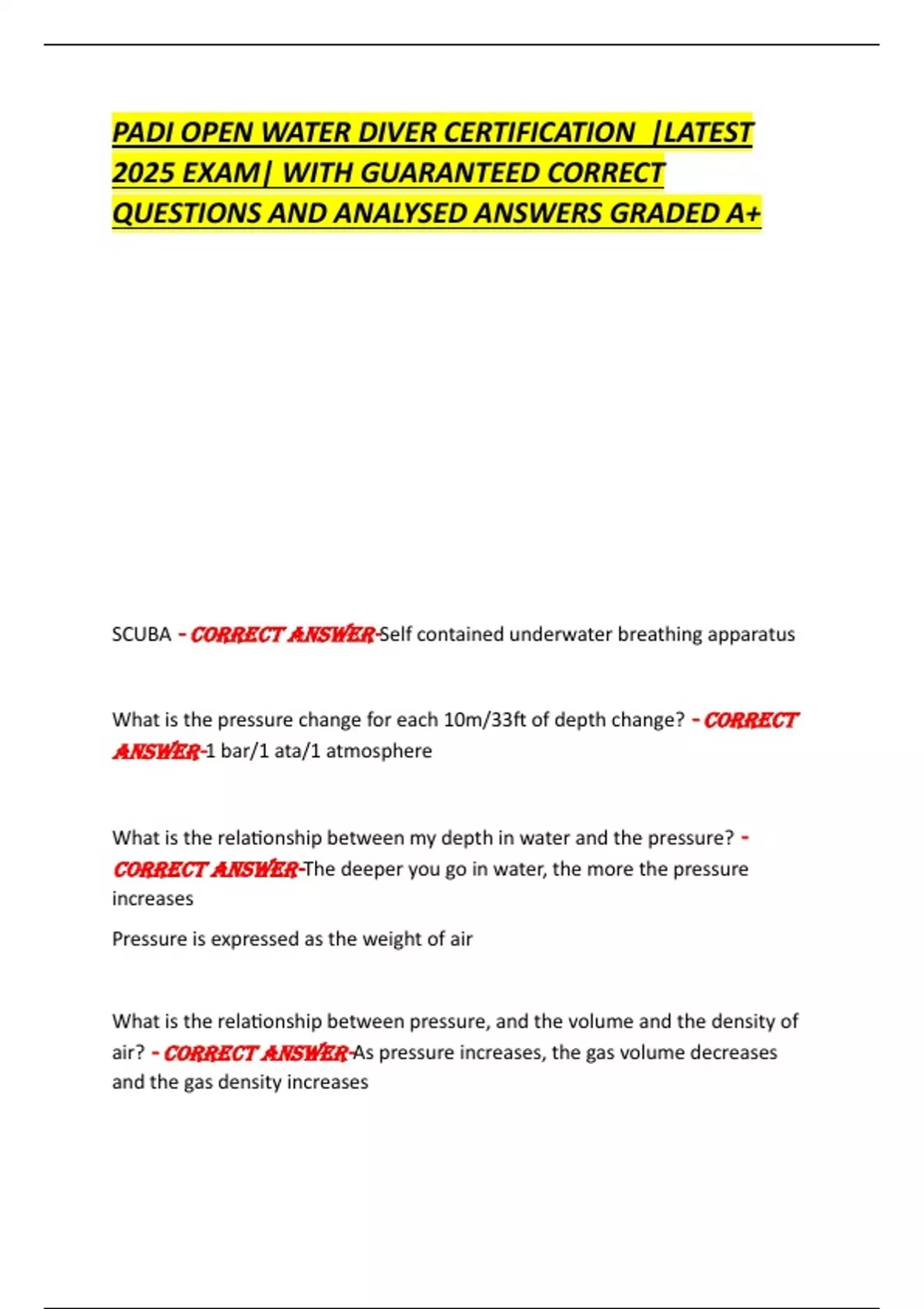 PADI OPEN WATER DIVER CERTIFICATION |LATEST 2025 EXAM| WITH GUARANTEED CORRECT QUESTIONS AND ANALYSED ANSWERS GRADED A+

SCUBA - CORRECT ANSWER-Self contained underwater breathing apparatus

What is the pressure change for each 10m/33ft of depth change? - CORRECT ANSWER-1 bar/1 ata/1 atmosphere

What is the relationship between my depth in water and the pressure? - CORRECT ANSWER-The deeper you go in water, the more the pressure increases

Pressure is expressed as the weight of air

What is the relationship between pressure, and the volume and the density of air? - CORRECT ANSWER-As pressure increases, the gas volume decreases and the gas density increases